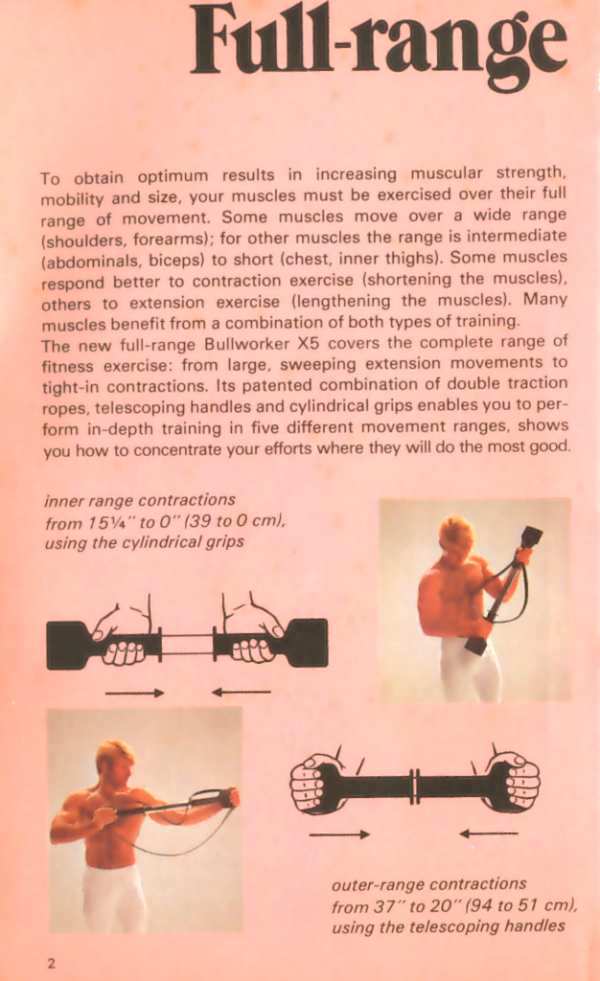 Full-range

To obtain optimum results in increasing muscular strength, mobility and size, your muscles must be exercised over their full range of movement. Some muscles move over a wide range (shoulders, forearms); for other muscles the range is intermediate (abdominals, biceps) to short (chest, inner thighs). Some muscles respond better to contraction exercise (shortening the muscles), others to extension exercise (lengthening the muscles). Many muscles benefit from a combination of both types of training.
The new full-range Bullworker X5 covers the complete range of fitness exercise: from large, sweeping extension movements to tight-in contractions. Its patented combination of double traction ropes, telescoping handles and cylindrical grips enables you to perform in-depth training in five different movement ranges, shows you how to concentrate your efforts where they will do the most good.

inner range contractions from 15¼" to 0" (39 to 0 cm), using the cylindrical grips

outer-range contractions from 37" to 20" (94 to 51 cm), using the telescoping handles

2